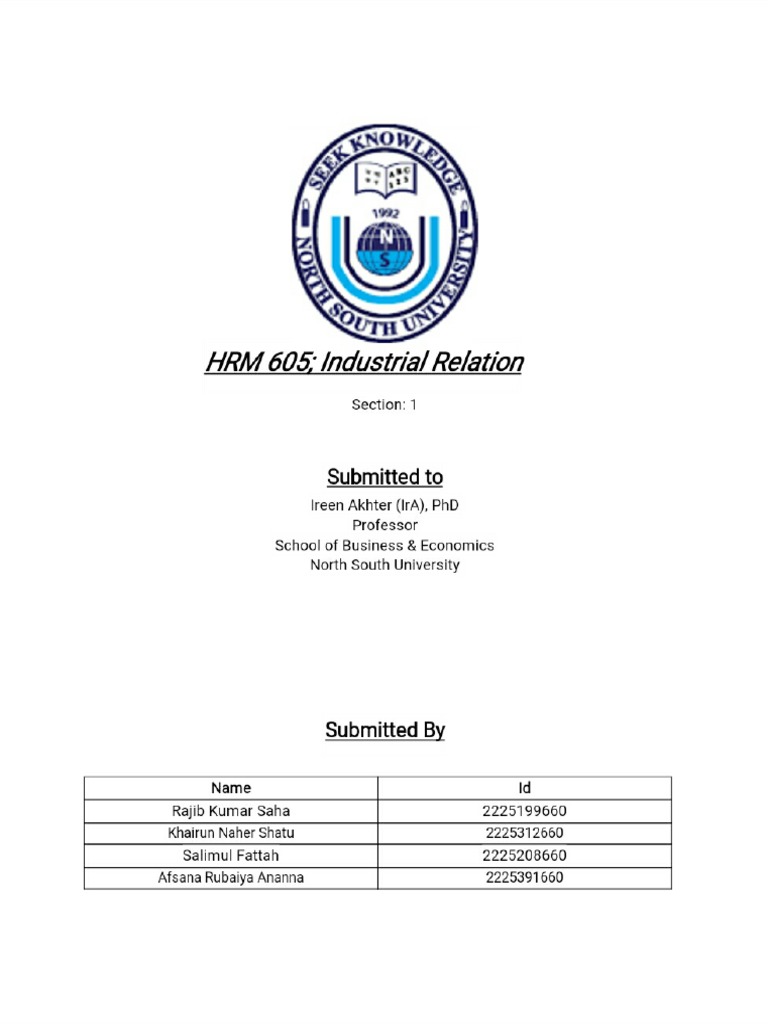 SEEK KNOWLEDGE
1992
N
S
NORTH SOUTH UNIVERSITY

HRM 605; Industrial Relation

Section: 1

Submitted to

Ireen Akhter (IrA), PhD
Professor
School of Business & Economics
North South University

Submitted By

| Name | Id |
|---|---|
| Rajib Kumar Saha | 2225199660 |
| Khairun Naher Shatu | 2225312660 |
| Salimul Fattah | 2225208660 |
| Afsana Rubaiya Ananna | 2225391660 |